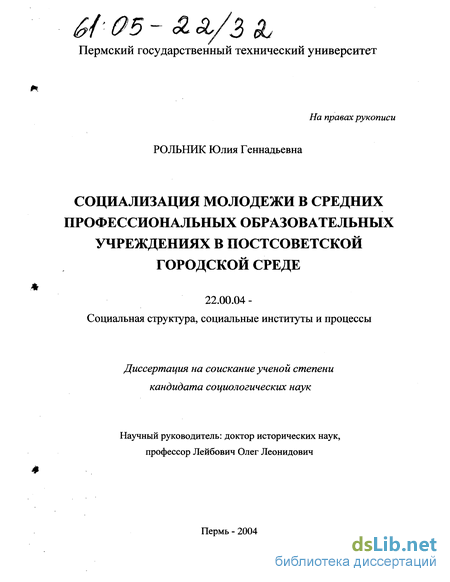 61:05-22/32

Пермский государственный технический университет

На правах рукописи

РОЛЬНИК Юлия Геннадьевна

СОЦИАЛИЗАЦИЯ МОЛОДЕЖИ В СРЕДНИХ ПРОФЕССИОНАЛЬНЫХ ОБРАЗОВАТЕЛЬНЫХ УЧРЕЖДЕНИЯХ В ПОСТСОВЕТСКОЙ ГОРОДСКОЙ СРЕДЕ

22.00.04 -
Социальная структура, социальные институты и процессы

Диссертация на соискание ученой степени
кандидата социологических наук

Научный руководитель: доктор исторических наук,
профессор Лейбович Олег Леонидович

Пермь - 2004

dsLib.net
библиотека диссертаций